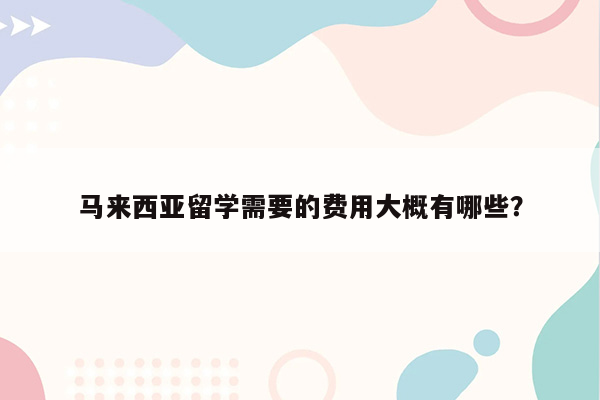 马来西亚留学需要的费用大概有哪些?